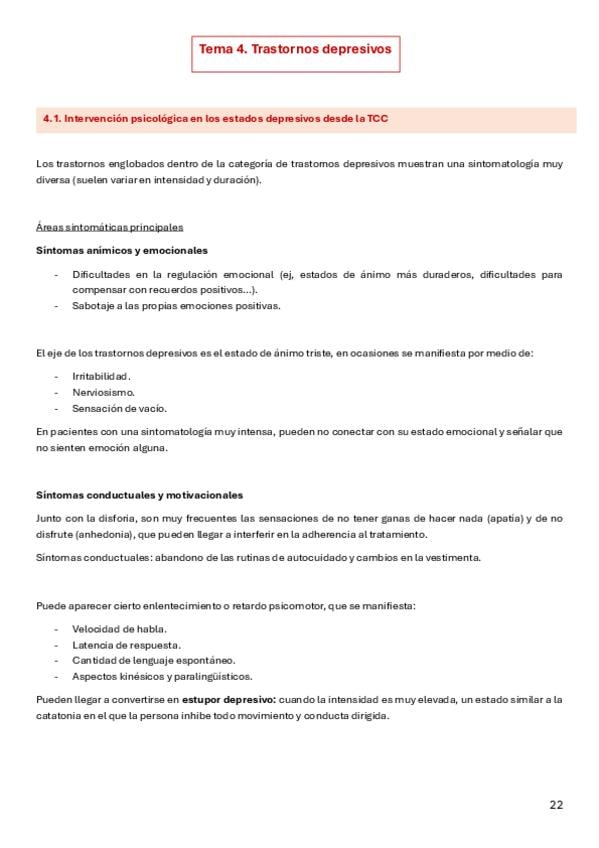 Tema 4. Trastornos depresivos

4.1. Intervención psicológica en los estados depresivos desde la TCC

Los trastornos englobados dentro de la categoría de trastornos depresivos muestran una sintomatología muy diversa (suelen variar en intensidad y duración).

Áreas sintomáticas principales

Síntomas anímicos y emocionales

- Dificultades en la regulación emocional (ej, estados de ánimo más duraderos, dificultades para compensar con recuerdos positivos...).
- Sabotaje a las propias emociones positivas.

El eje de los trastornos depresivos es el estado de ánimo triste, en ocasiones se manifiesta por medio de:

- Irritabilidad.
- Nerviosismo.
- Sensación de vacío.

En pacientes con una sintomatología muy intensa, pueden no conectar con su estado emocional y señalar que no sienten emoción alguna.

Síntomas conductuales y motivacionales

Junto con la disforia, son muy frecuentes las sensaciones de no tener ganas de hacer nada (apatía) y de no disfrute (anhedonia), que pueden llegar a interferir en la adherencia al tratamiento.

Síntomas conductuales: abandono de las rutinas de autocuidado y cambios en la vestimenta.

Puede aparecer cierto enlentecimiento o retardo psicomotor, que se manifiesta:

- Velocidad de habla.
- Latencia de respuesta.
- Cantidad de lenguaje espontáneo.
- Aspectos kinésicos y paralingüísticos.

Pueden llegar a convertirse en estupor depresivo: cuando la intensidad es muy elevada, un estado similar a la catatonia en el que la persona inhibe todo movimiento y conducta dirigida.

22